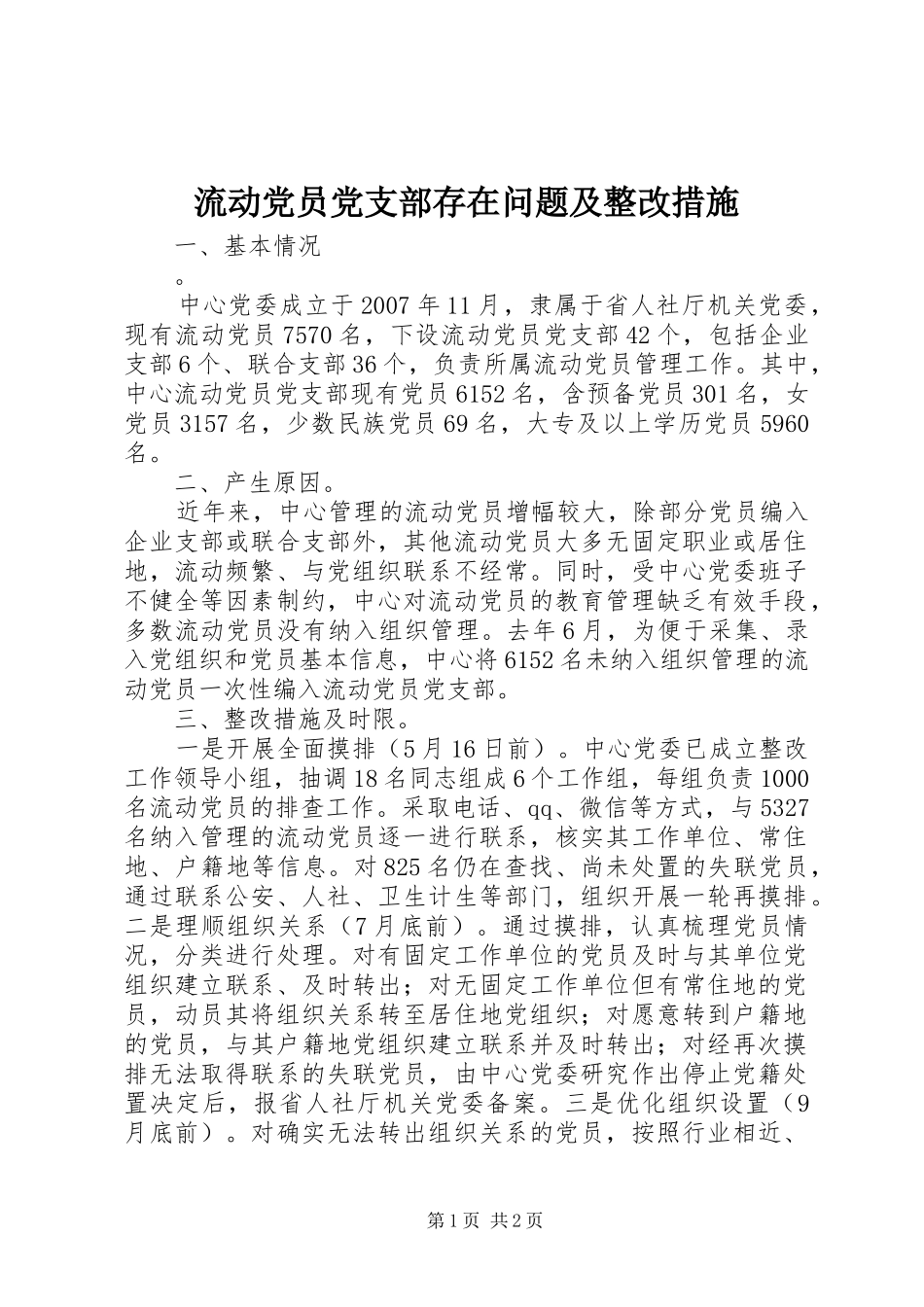 流动党员党支部存在问题及整改措施

一、基本情况

。

中心党委成立于2007年11月，隶属于省人社厅机关党委，现有流动党员7570名，下设流动党员党支部42个，包括企业支部6个、联合支部36个，负责所属流动党员管理工作。其中，中心流动党员党支部现有党员6152名，含预备党员301名，女党员3157名，少数民族党员69名，大专及以上学历党员5960名。

二、产生原因。

近年来，中心管理的流动党员增幅较大，除部分党员编入企业支部或联合支部外，其他流动党员大多无固定职业或居住地，流动频繁、与党组织联系不经常。同时，受中心党委班子不健全等因素制约，中心对流动党员的教育管理缺乏有效手段，多数流动党员没有纳入组织管理。去年6月，为便于采集、录入党组织和党员基本信息，中心将6152名未纳入组织管理的流动党员一次性编入流动党员党支部。

三、整改措施及时限。

一是开展全面摸排（5月16日前）。中心党委已成立整改工作领导小组，抽调18名同志组成6个工作组，每组负责1000名流动党员的排查工作。采取电话、qq、微信等方式，与5327名纳入管理的流动党员逐一进行联系，核实其工作单位、常住地、户籍地等信息。对825名仍在查找、尚未处置的失联党员，通过联系公安、人社、卫生计生等部门，组织开展一轮再摸排。二是理顺组织关系（7月底前）。通过摸排，认真梳理党员情况，分类进行处理。对有固定工作单位的党员及时与其单位党组织建立联系、及时转出；对无固定工作单位但有常住地的党员，动员其将组织关系转至居住地党组织；对愿意转到户籍地的党员，与其户籍地党组织建立联系并及时转出；对经再次摸排无法取得联系的失联党员，由中心党委研究作出停止党籍处置决定后，报省人社厅机关党委备案。三是优化组织设置（9月底前）。对确实无法转出组织关系的党员，按照行业相近、

第1页 共2页